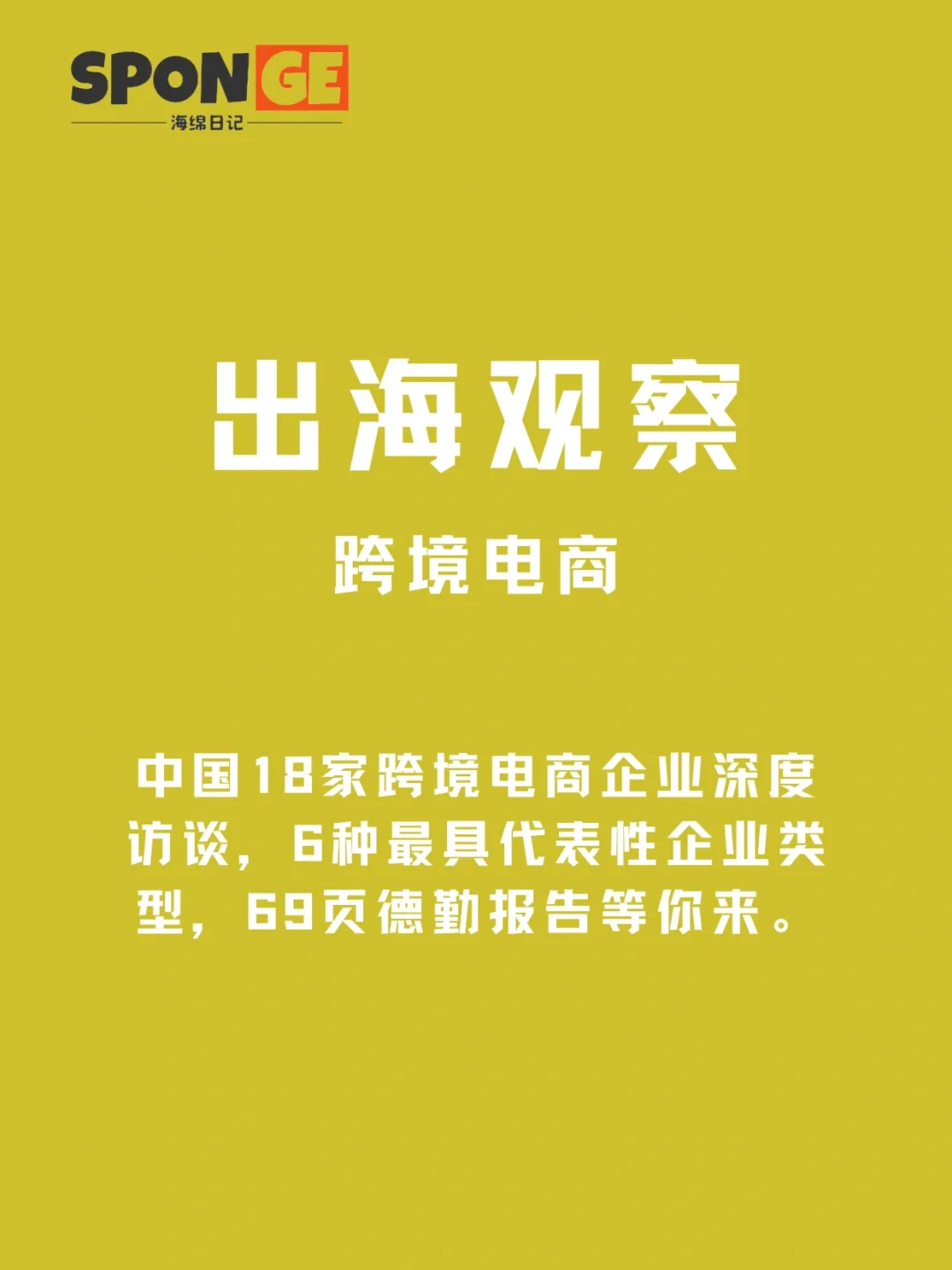 SPONGE
海绵日记

出海观察

跨境电商

中国18家跨境电商企业深度访谈，6种最具代表性企业类型，69页德勤报告等你来。